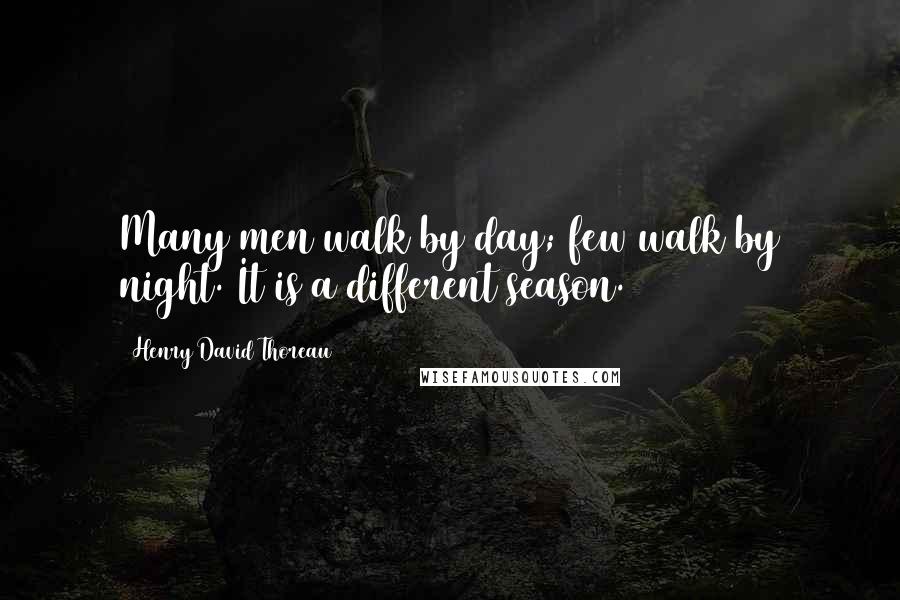 Many men walk by day; few walk by night. It is a different season.

Henry David Thoreau

WISEFAMOUSQUOTES.COM